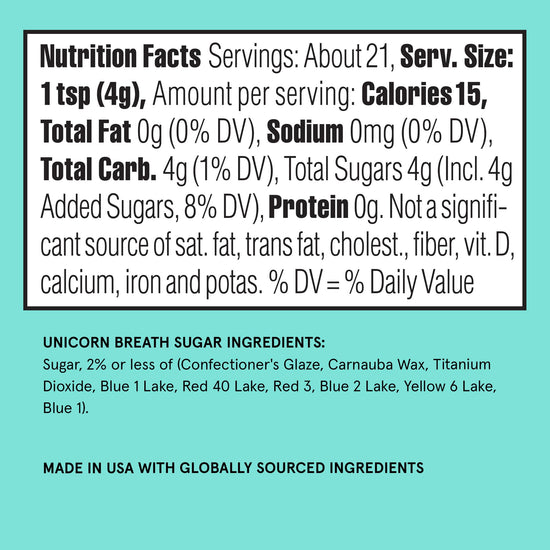 Nutrition Facts Servings: About 21, Serv. Size: 1 tsp (4g), Amount per serving: Calories 15, Total Fat 0g (0% DV), Sodium 0mg (0% DV), Total Carb. 4g (1% DV), Total Sugars 4g (Incl. 4g Added Sugars, 8% DV), Protein 0g. Not a significant source of sat. fat, trans fat, cholest., fiber, vit. D, calcium, iron and potas. % DV = % Daily Value

UNICORN BREATH SUGAR INGREDIENTS:
Sugar, 2% or less of (Confectioner's Glaze, Carnauba Wax, Titanium Dioxide, Blue 1 Lake, Red 40 Lake, Red 3, Blue 2 Lake, Yellow 6 Lake, Blue 1).

MADE IN USA WITH GLOBALLY SOURCED INGREDIENTS